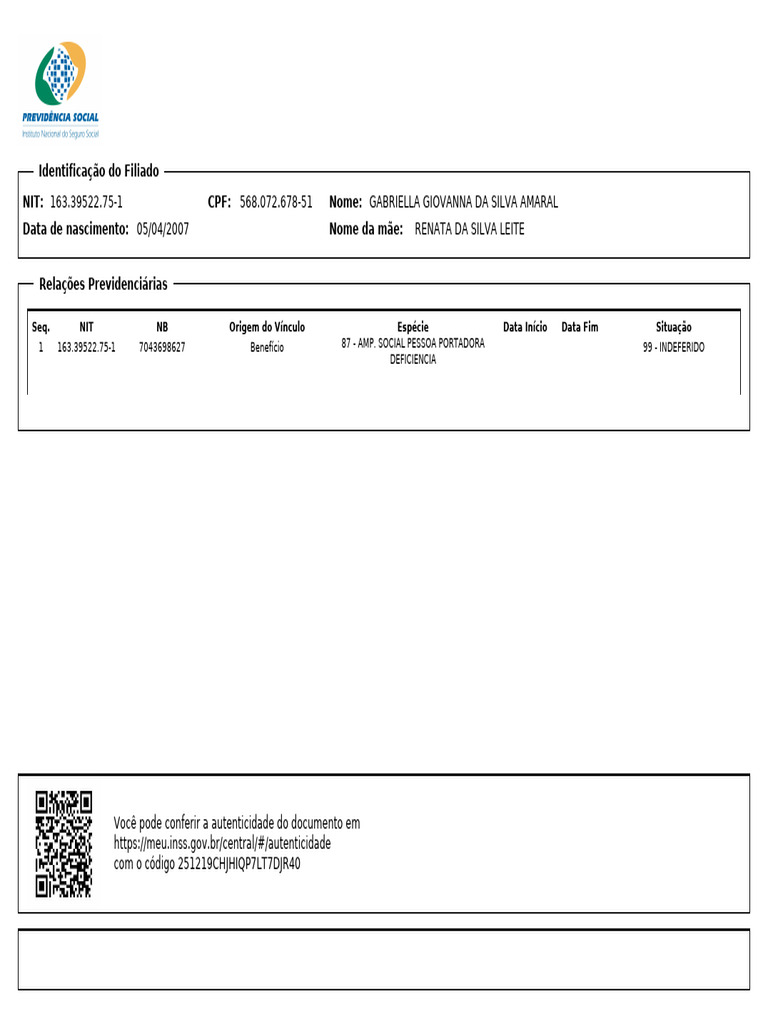 PREVIDÊNCIA SOCIAL
Instituto Nacional do Seguro Social

Identificação do Filiado

NIT: 163.39522.75-1 CPF: 568.072.678-51 Nome: GABRIELLA GIOVANNA DA SILVA AMARAL
Data de nascimento: 05/04/2007 Nome da mãe: RENATA DA SILVA LEITE

Relações Previdenciárias

| Seq. | NIT | NB | Origem do Vínculo | Espécie | Data Início | Data Fim | Situação |
|---|---|---|---|---|---|---|---|
| 1 | 163.39522.75-1 | 7043698627 | Benefício | 87 - AMP. SOCIAL PESSOA PORTADORA DEFICIENCIA | | | 99 - INDEFERIDO |

Você pode conferir a autenticidade do documento em https://meu.inss.gov.br/central/#/autenticidade com o código 251219CHJHIQP7LT7DJR40